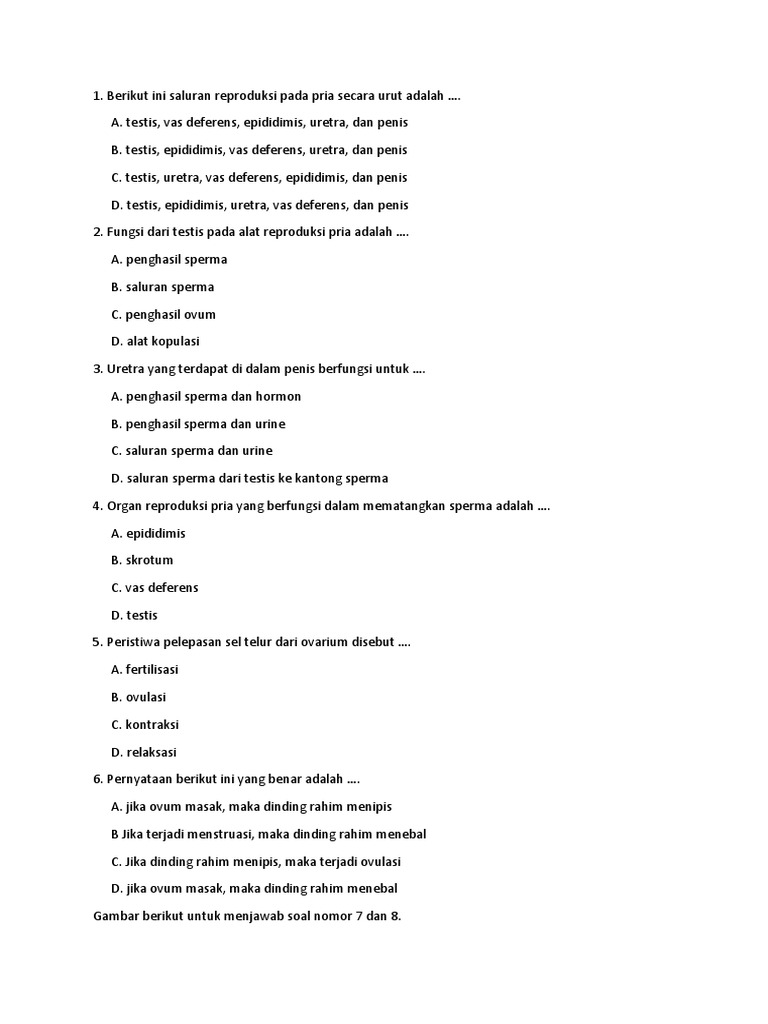 1. Berikut ini saluran reproduksi pada pria secara urut adalah ....

A. testis, vas deferens, epididimis, uretra, dan penis

B. testis, epididimis, vas deferens, uretra, dan penis

C. testis, uretra, vas deferens, epididimis, dan penis

D. testis, epididimis, uretra, vas deferens, dan penis

2. Fungsi dari testis pada alat reproduksi pria adalah ....

A. penghasil sperma

B. saluran sperma

C. penghasil ovum

D. alat kopulasi

3. Uretra yang terdapat di dalam penis berfungsi untuk ....

A. penghasil sperma dan hormon

B. penghasil sperma dan urine

C. saluran sperma dan urine

D. saluran sperma dari testis ke kantong sperma

4. Organ reproduksi pria yang berfungsi dalam mematangkan sperma adalah ....

A. epididimis

B. skrotum

C. vas deferens

D. testis

5. Peristiwa pelepasan sel telur dari ovarium disebut ....

A. fertilisasi

B. ovulasi

C. kontraksi

D. relaksasi

6. Pernyataan berikut ini yang benar adalah ....

A. jika ovum masak, maka dinding rahim menipis

B Jika terjadi menstruasi, maka dinding rahim menebal

C. Jika dinding rahim menipis, maka terjadi ovulasi

D. jika ovum masak, maka dinding rahim menebal

Gambar berikut untuk menjawab soal nomor 7 dan 8.